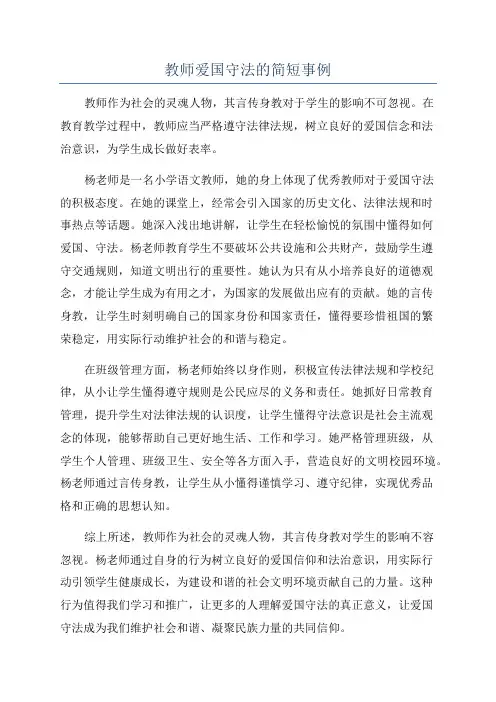 教师爱国守法的简短事例

教师作为社会的灵魂人物，其言传身教对于学生的影响不可忽视。在教育教学过程中，教师应当严格遵守法律法规，树立良好的爱国信念和法治意识，为学生成长做好表率。

杨老师是一名小学语文教师，她的身上体现了优秀教师对于爱国守法的积极态度。在她的课堂上，经常会引入国家的历史文化、法律法规和时事热点等话题。她深入浅出地讲解，让学生在轻松愉悦的氛围中懂得如何爱国、守法。杨老师教育学生不要破坏公共设施和公共财产，鼓励学生遵守交通规则，知道文明出行的重要性。她认为只有从小培养良好的道德观念，才能让学生成为有用之才，为国家的发展做出应有的贡献。她的言传身教，让学生时刻明确自己的国家身份和国家责任，懂得要珍惜祖国的繁荣稳定，用实际行动维护社会的和谐与稳定。

在班级管理方面，杨老师始终以身作则，积极宣传法律法规和学校纪律，从小让学生懂得遵守规则是公民应尽的义务和责任。她抓好日常教育管理，提升学生对法律法规的认识度，让学生懂得守法意识是社会主流观念的体现，能够帮助自己更好地生活、工作和学习。她严格管理班级，从学生个人管理、班级卫生、安全等各方面入手，营造良好的文明校园环境。杨老师通过言传身教，让学生从小懂得谨慎学习、遵守纪律，实现优秀品格和正确的思想认知。

综上所述，教师作为社会的灵魂人物，其言传身教对学生的影响不容忽视。杨老师通过自身的行为树立良好的爱国信仰和法治意识，用实际行动引领学生健康成长，为建设和谐的社会文明环境贡献自己的力量。这种行为值得我们学习和推广，让更多的人理解爱国守法的真正意义，让爱国守法成为我们维护社会和谐、凝聚民族力量的共同信仰。